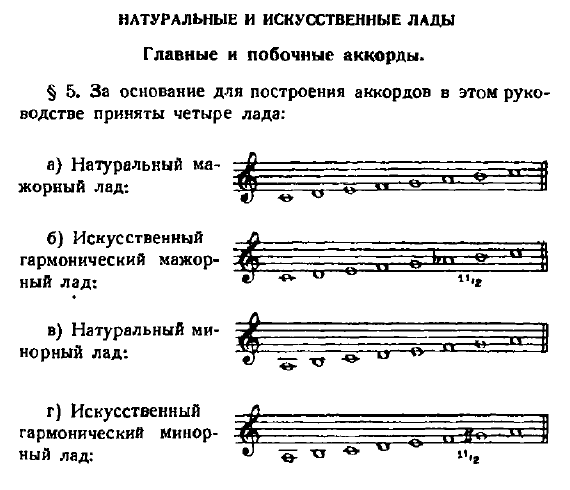 НАТУРАЛЬНЫЕ И ИСКУССТВЕННЫЕ ЛАДЫ

Главные и побочные аккорды.

§ 5. За основание для построения аккордов в этом руководстве приняты четыре лада:

а) Натуральный мажорный лад:

б) Искусственный гармонический мажорный лад:

$1\frac{1}{2}$

в) Натуральный минорный лад:

г) Искусственный гармонический минорный лад:

$1\frac{1}{2}$